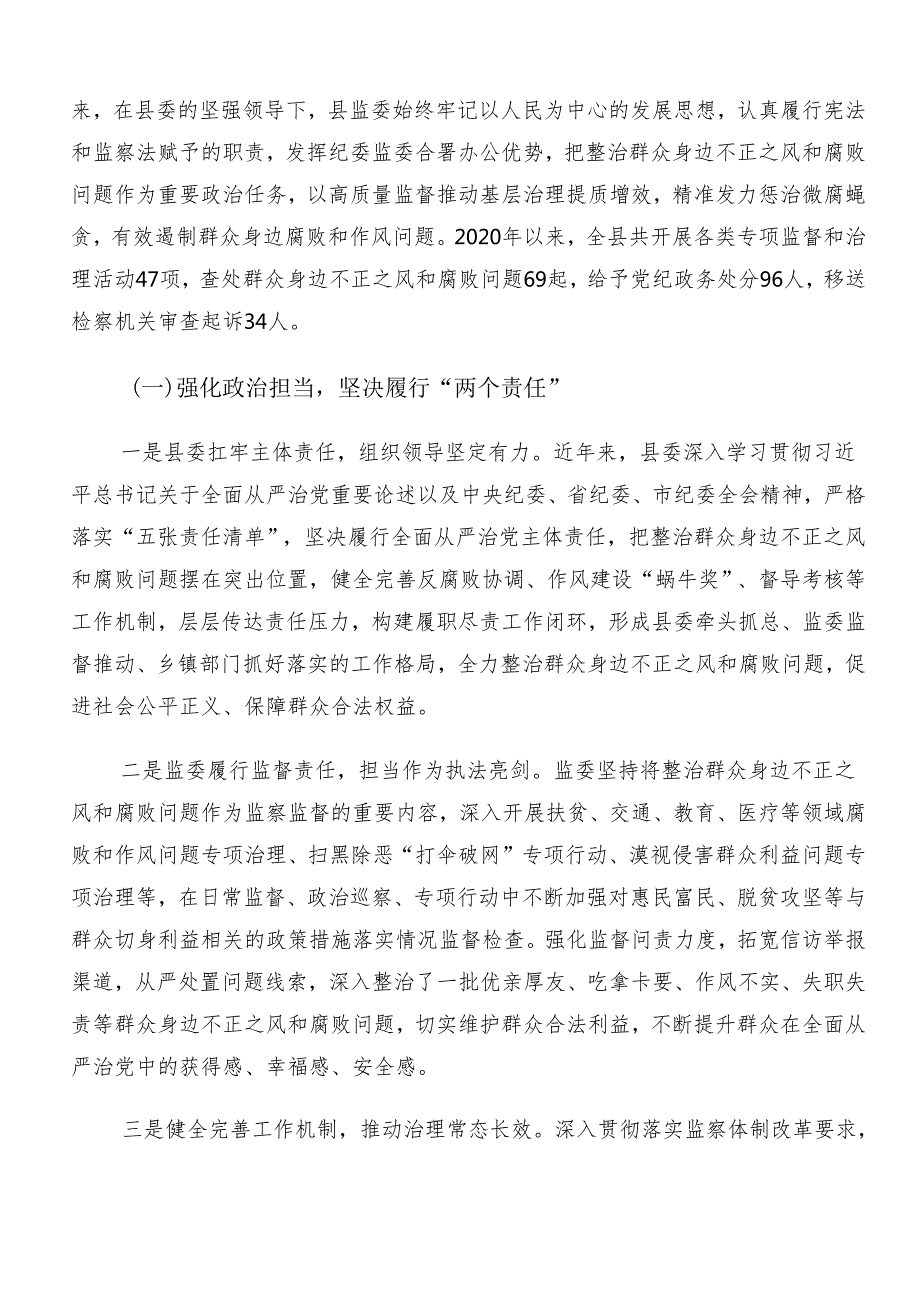 来，在县委的坚强领导下，县监委始终牢记以人民为中心的发展思想，认真履行宪法和监察法赋予的职责，发挥纪委监委合署办公优势，把整治群众身边不正之风和腐败问题作为重要政治任务，以高质量监督推动基层治理提质增效，精准发力惩治微腐蝇贪，有效遏制群众身边腐败和作风问题。2020年以来，全县共开展各类专项监督和治理活动47项，查处群众身边不正之风和腐败问题69起，给予党纪政务处分96人，移送检察机关审查起诉34人。

（一）强化政治担当，坚决履行“两个责任”

一是县委扛牢主体责任，组织领导坚定有力。近年来，县委深入学习贯彻习近平总书记关于全面从严治党重要论述以及中央纪委、省纪委、市纪委全会精神，严格落实“五张责任清单”，坚决履行全面从严治党主体责任，把整治群众身边不正之风和腐败问题摆在突出位置，健全完善反腐败协调、作风建设“蜗牛奖”、督导考核等工作机制，层层传达责任压力，构建履职尽责工作闭环，形成县委牵头抓总、监委监督推动、乡镇部门抓好落实的工作格局，全力整治群众身边不正之风和腐败问题，促进社会公平正义、保障群众合法权益。

二是监委履行监督责任，担当作为执法亮剑。监委坚持将整治群众身边不正之风和腐败问题作为监察监督的重要内容，深入开展扶贫、交通、教育、医疗等领域腐败和作风问题专项治理、扫黑除恶“打伞破网”专项行动、漠视侵害群众利益问题专项治理等，在日常监督、政治巡察、专项行动中不断加强对惠民富民、脱贫攻坚等与群众切身利益相关的政策措施落实情况监督检查。强化监督问责力度，拓宽信访举报渠道，从严处置问题线索，深入整治了一批优亲厚友、吃拿卡要、作风不实、失职失责等群众身边不正之风和腐败问题，切实维护群众合法利益，不断提升群众在全面从严治党中的获得感、幸福感、安全感。

三是健全完善工作机制，推动治理常态长效。深入贯彻落实监察体制改革要求，